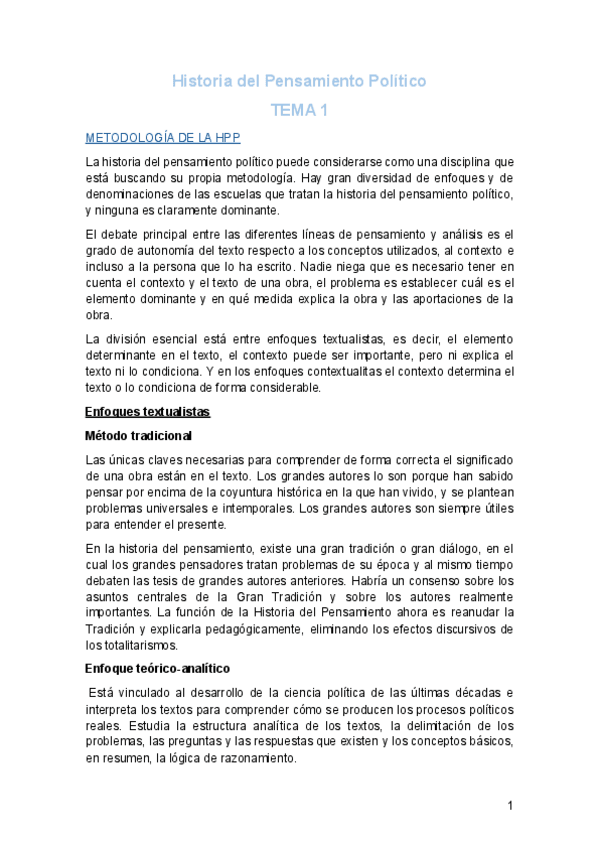 Historia del Pensamiento Político

TEMA 1

METODOLOGÍA DE LA HPP

La historia del pensamiento político puede considerarse como una disciplina que está buscando su propia metodología. Hay gran diversidad de enfoques y de denominaciones de las escuelas que tratan la historia del pensamiento político, y ninguna es claramente dominante.

El debate principal entre las diferentes líneas de pensamiento y análisis es el grado de autonomía del texto respecto a los conceptos utilizados, al contexto e incluso a la persona que lo ha escrito. Nadie niega que es necesario tener en cuenta el contexto y el texto de una obra, el problema es establecer cuál es el elemento dominante y en qué medida explica la obra y las aportaciones de la obra.

La división esencial está entre enfoques textualistas, es decir, el elemento determinante en el texto, el contexto puede ser importante, pero ni explica el texto ni lo condiciona. Y en los enfoques contextualitas el contexto determina el texto o lo condiciona de forma considerable.

Enfoques textualistas

Método tradicional

Las únicas claves necesarias para comprender de forma correcta el significado de una obra están en el texto. Los grandes autores lo son porque han sabido pensar por encima de la coyuntura histórica en la que han vivido, y se plantean problemas universales e intemporales. Los grandes autores son siempre útiles para entender el presente.

En la historia del pensamiento, existe una gran tradición o gran diálogo, en el cual los grandes pensadores tratan problemas de su época y al mismo tiempo debaten las tesis de grandes autores anteriores. Habría un consenso sobre los asuntos centrales de la Gran Tradición y sobre los autores realmente importantes. La función de la Historia del Pensamiento ahora es reanudar la Tradición y explicarla pedagógicamente, eliminando los efectos discursivos de los totalitarismos.

Enfoque teórico-analítico

Está vinculado al desarrollo de la ciencia política de las últimas décadas e interpreta los textos para comprender cómo se producen los procesos políticos reales. Estudia la estructura analítica de los textos, la delimitación de los problemas, las preguntas y las respuestas que existen y los conceptos básicos, en resumen, la lógica de razonamiento.

1